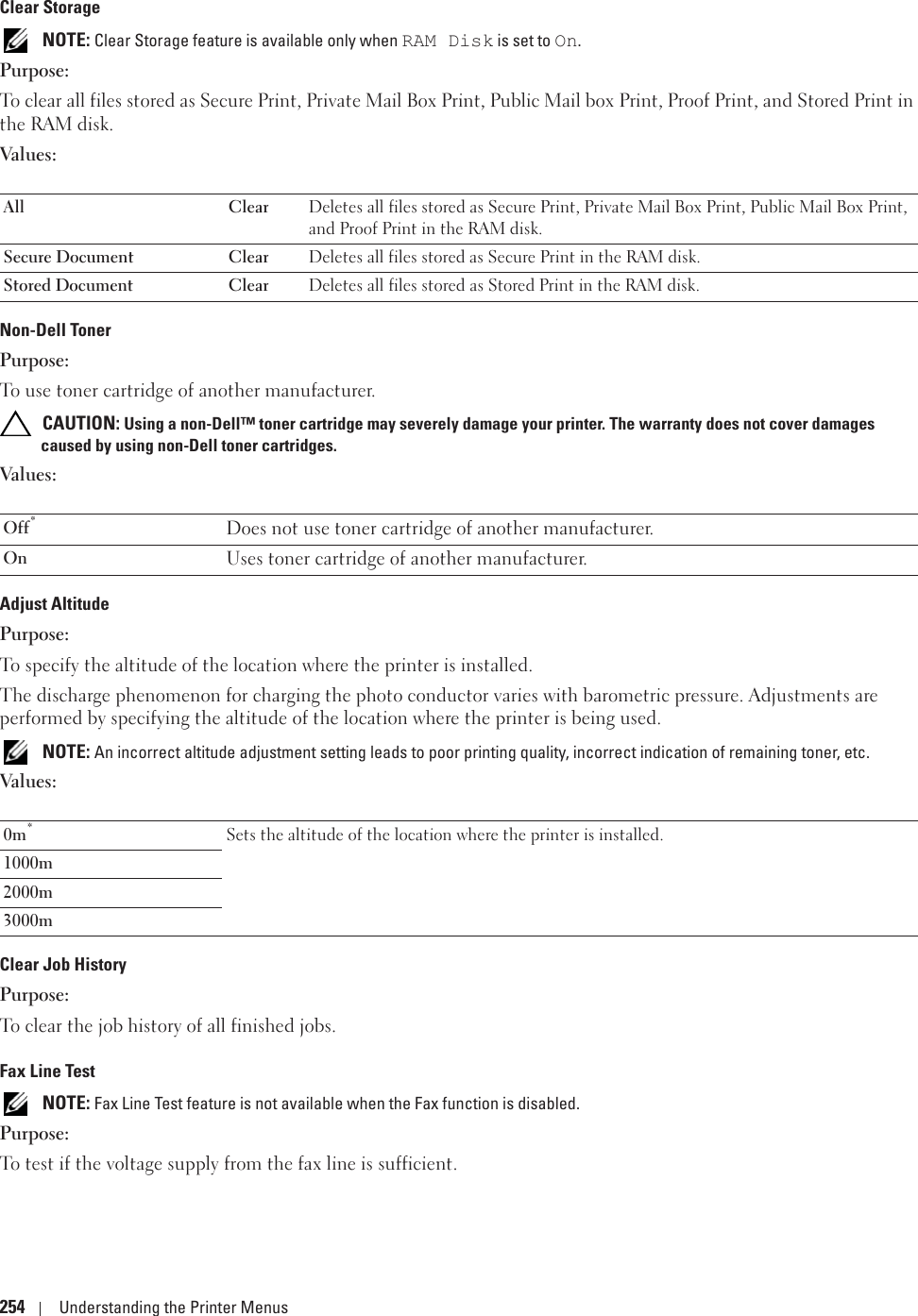 Clear Storage

NOTE: Clear Storage feature is available only when RAM Disk is set to On.

Purpose:

To clear all files stored as Secure Print, Private Mail Box Print, Public Mail box Print, Proof Print, and Stored Print in the RAM disk.

Values:

| All | Clear | Deletes all files stored as Secure Print, Private Mail Box Print, Public Mail Box Print, and Proof Print in the RAM disk. |
|---|---|---|
| Secure Document | Clear | Deletes all files stored as Secure Print in the RAM disk. |
| Stored Document | Clear | Deletes all files stored as Stored Print in the RAM disk. |

Non-Dell Toner

Purpose:

To use toner cartridge of another manufacturer.

CAUTION: Using a non-Dell™ toner cartridge may severely damage your printer. The warranty does not cover damages caused by using non-Dell toner cartridges.

Values:

| Off* | Does not use toner cartridge of another manufacturer. |
|---|---|
| On | Uses toner cartridge of another manufacturer. |

Adjust Altitude

Purpose:

To specify the altitude of the location where the printer is installed.

The discharge phenomenon for charging the photo conductor varies with barometric pressure. Adjustments are performed by specifying the altitude of the location where the printer is being used.

NOTE: An incorrect altitude adjustment setting leads to poor printing quality, incorrect indication of remaining toner, etc.

Values:

| 0m* | Sets the altitude of the location where the printer is installed. |
|---|---|
| 1000m | |
| 2000m | |
| 3000m | |

Clear Job History

Purpose:

To clear the job history of all finished jobs.

Fax Line Test

NOTE: Fax Line Test feature is not available when the Fax function is disabled.

Purpose:

To test if the voltage supply from the fax line is sufficient.

254 | Understanding the Printer Menus